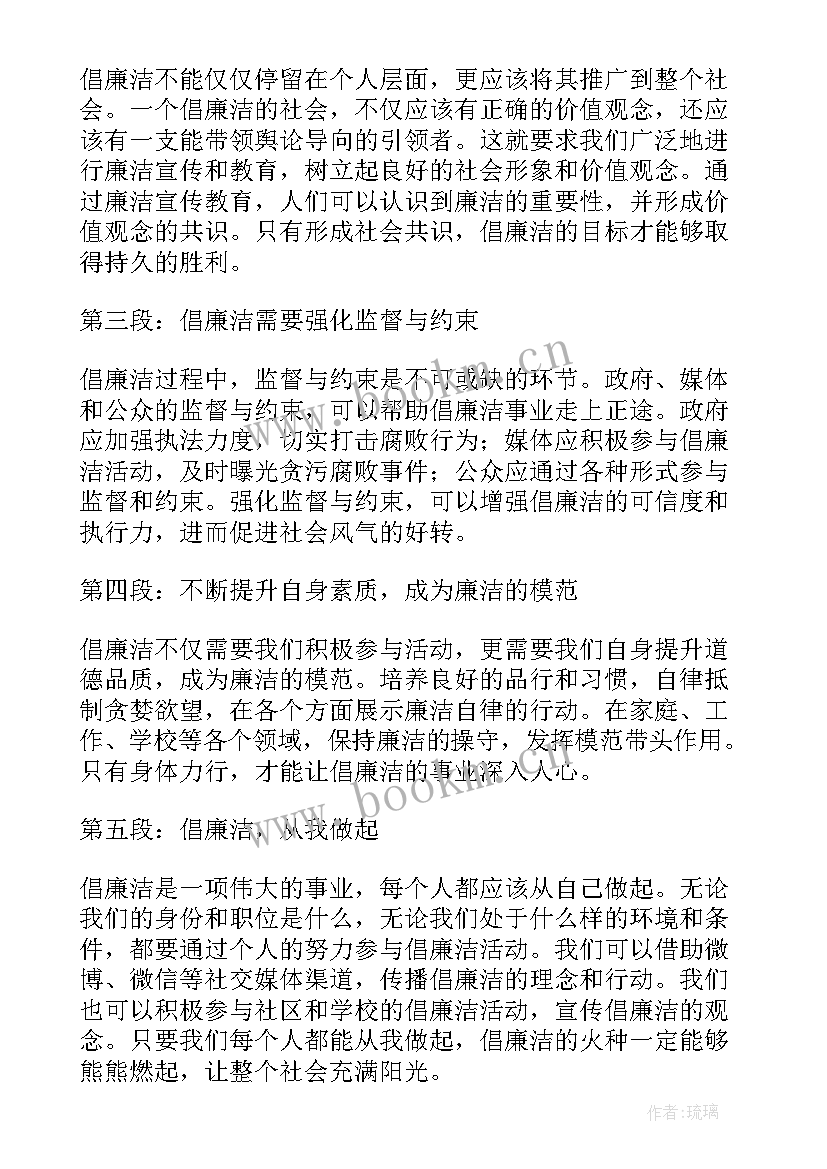 倡廉洁不能仅仅停留在个人层面，更应该将其推广到整个社会。一个倡廉洁的社会，不仅应该有正确的价值观念，还应该有一支能带领舆论导向的引领者。这就要求我们广泛地进行廉洁宣传和教育，树立起良好的社会形象和价值观念。通过廉洁宣传教育，人们可以认识到廉洁的重要性，并形成价值观念的共识。只有形成社会共识，倡廉洁的目标才能够取得持久的胜利。

第三段：倡廉洁需要强化监督与约束

倡廉洁过程中，监督与约束是不可或缺的环节。政府、媒体和公众的监督与约束，可以帮助倡廉洁事业走上正途。政府应加强执法力度，切实打击腐败行为；媒体应积极参与倡廉洁活动，及时曝光贪污腐败事件；公众应通过各种形式参与监督和约束。强化监督与约束，可以增强倡廉洁的可信度和执行力，进而促进社会风气的好转。

第四段：不断提升自身素质，成为廉洁的模范

倡廉洁不仅需要我们积极参与活动，更需要我们自身提升道德品质，成为廉洁的模范。培养良好的品行和习惯，自律抵制贪婪欲望，在各个方面展示廉洁自律的行动。在家庭、工作、学校等各个领域，保持廉洁的操守，发挥模范带头作用。只有身体力行，才能让倡廉洁的事业深入人心。

第五段：倡廉洁，从我做起

倡廉洁是一项伟大的事业，每个人都应该从自己做起。无论我们的身份和职位是什么，无论我们处于什么样的环境和条件，都要通过个人的努力参与倡廉洁活动。我们可以借助微博、微信等社交媒体渠道，传播倡廉洁的理念和行动。我们也可以积极参与社区和学校的倡廉洁活动，宣传倡廉洁的观念。只要我们每个人都能从我做起，倡廉洁的火种一定能够熊熊燃起，让整个社会充满阳光。

www.bookm.cn

www.bookm.cn

作者:琉璃